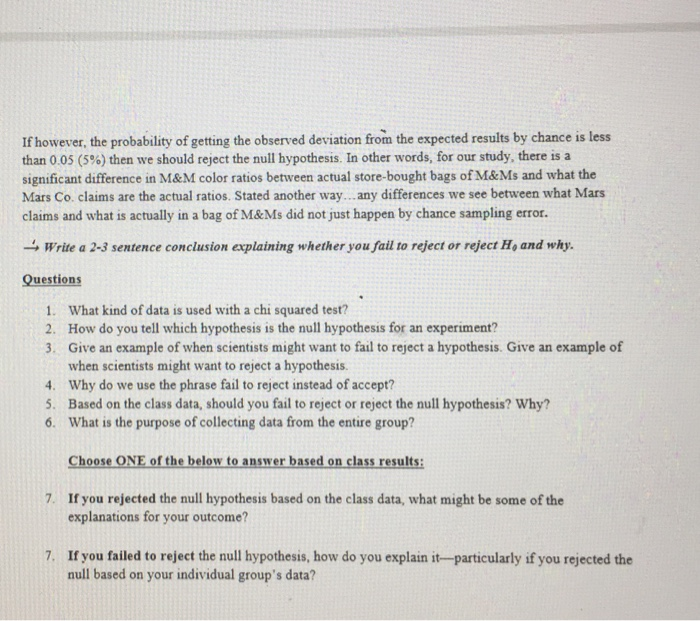 If however, the probability of getting the observed deviation from the expected results by chance is less than 0.05 (5%) then we should reject the null hypothesis. In other words, for our study, there is a significant difference in M&M color ratios between actual store-bought bags of M&Ms and what the Mars Co. claims are the actual ratios. Stated another way…any differences we see between what Mars claims and what is actually in a bag of M&Ms did not just happen by chance sampling error.

→ Write a 2-3 sentence conclusion explaining whether you fail to reject or reject $H_0$ and why.

Questions

1. What kind of data is used with a chi squared test?
2. How do you tell which hypothesis is the null hypothesis for an experiment?
3. Give an example of when scientists might want to fail to reject a hypothesis. Give an example of when scientists might want to reject a hypothesis.
4. Why do we use the phrase fail to reject instead of accept?
5. Based on the class data, should you fail to reject or reject the null hypothesis? Why?
6. What is the purpose of collecting data from the entire group?

Choose ONE of the below to answer based on class results:

7. If you rejected the null hypothesis based on the class data, what might be some of the explanations for your outcome?

7. If you failed to reject the null hypothesis, how do you explain it—particularly if you rejected the null based on your individual group's data?